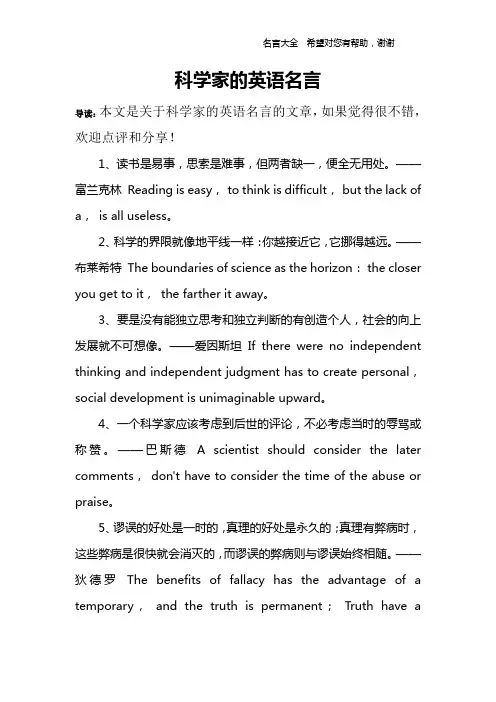 名言大全　希望对您有帮助，谢谢

科学家的英语名言

导读：本文是关于科学家的英语名言的文章，如果觉得很不错，欢迎点评和分享！

1、读书是易事，思索是难事，但两者缺一，便全无用处。——富兰克林 Reading is easy， to think is difficult， but the lack of a， is all useless。

2、科学的界限就像地平线一样：你越接近它，它挪得越远。——布莱希特 The boundaries of science as the horizon： the closer you get to it， the farther it away。

3、要是没有能独立思考和独立判断的有创造个人，社会的向上发展就不可想像。——爱因斯坦 If there were no independent thinking and independent judgment has to create personal， social development is unimaginable upward。

4、一个科学家应该考虑到后世的评论，不必考虑当时的辱骂或称赞。——巴斯德 A scientist should consider the later comments， don't have to consider the time of the abuse or praise。

5、谬误的好处是一时的，真理的好处是永久的；真理有弊病时，这些弊病是很快就会消灭的，而谬误的弊病则与谬误始终相随。——狄德罗 The benefits of fallacy has the advantage of a temporary， and the truth is permanent； Truth have a